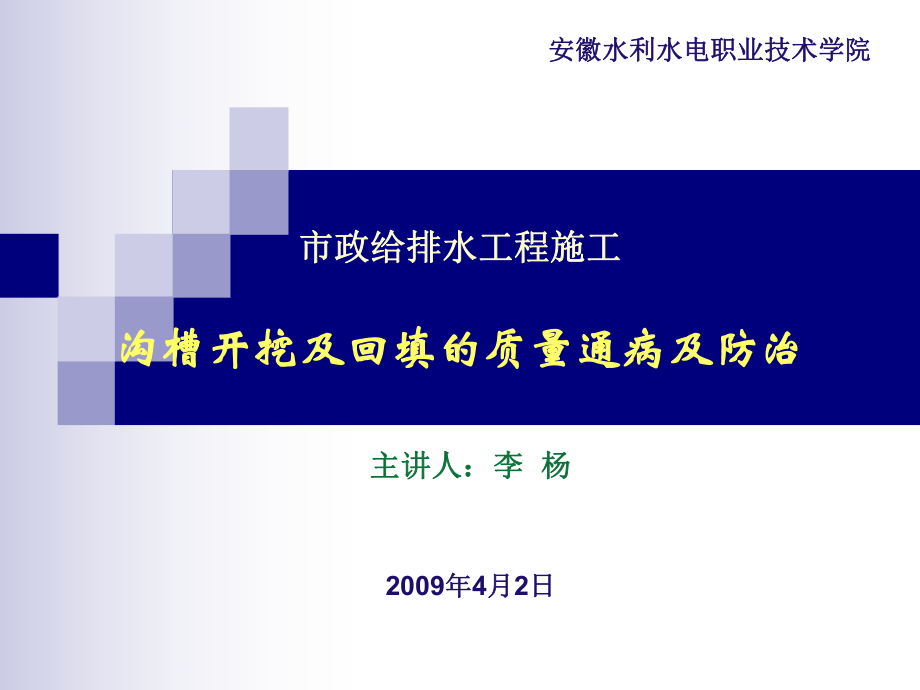 安徽水利水电职业技术学院

市政给排水工程施工

沟槽开挖及回填的质量通病及防治

主讲人：李 杨

2009年4月2日